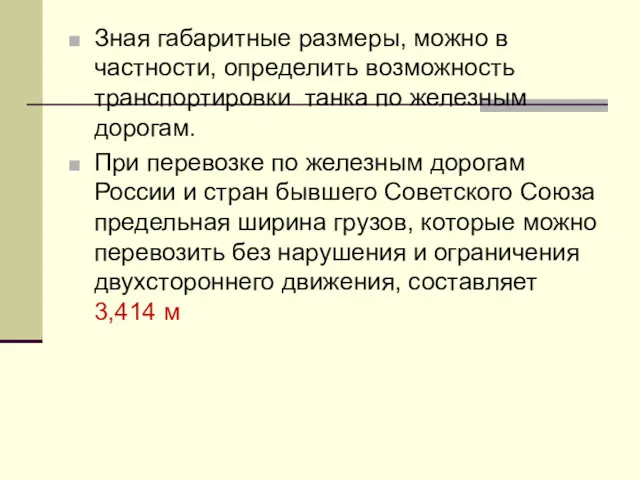 Зная габаритные размеры, можно в частности, определить возможность транспортировки  танка по железным дорогам.

При перевозке по железным дорогам России и стран бывшего Советского Союза предельная ширина грузов, которые можно перевозить без нарушения и ограничения двухстороннего движения, составляет 3,414 м